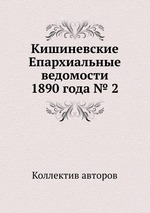 Кишиневские Епархиальные ведомости 1890 года № 2

Коллектив авторов